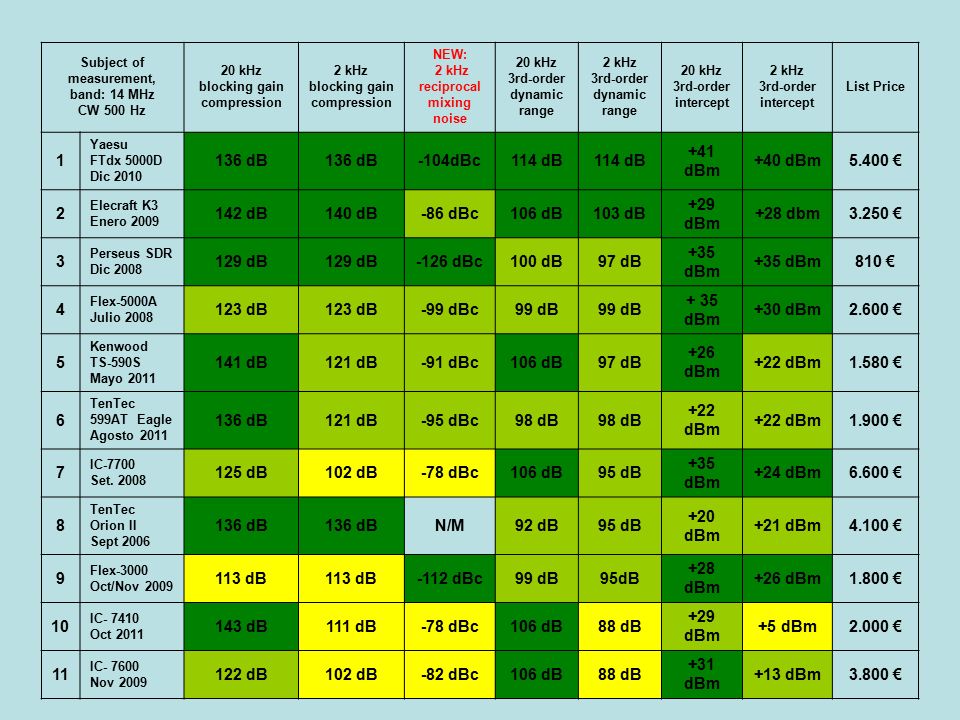 | Subject of measurement, band: 14 MHz CW 500 Hz | | 20 kHz blocking gain compression | 2 kHz blocking gain compression | NEW: 2 kHz reciprocal mixing noise | 20 kHz 3rd-order dynamic range | 2 kHz 3rd-order dynamic range | 20 kHz 3rd-order intercept | 2 kHz 3rd-order intercept | List Price |
|---|---|---|---|---|---|---|---|---|---|
| 1 | Yaesu FTdx 5000D Dic 2010 | 136 dB | 136 dB | -104dBc | 114 dB | 114 dB | +41 dBm | +40 dBm | 5.400 € |
| 2 | Elecraft K3 Enero 2009 | 142 dB | 140 dB | -86 dBc | 106 dB | 103 dB | +29 dBm | +28 dbm | 3.250 € |
| 3 | Perseus SDR Dic 2008 | 129 dB | 129 dB | -126 dBc | 100 dB | 97 dB | +35 dBm | +35 dBm | 810 € |
| 4 | Flex-5000A Julio 2008 | 123 dB | 123 dB | -99 dBc | 99 dB | 99 dB | + 35 dBm | +30 dBm | 2.600 € |
| 5 | Kenwood TS-590S Mayo 2011 | 141 dB | 121 dB | -91 dBc | 106 dB | 97 dB | +26 dBm | +22 dBm | 1.580 € |
| 6 | TenTec 599AT Eagle Agosto 2011 | 136 dB | 121 dB | -95 dBc | 98 dB | 98 dB | +22 dBm | +22 dBm | 1.900 € |
| 7 | IC-7700 Set. 2008 | 125 dB | 102 dB | -78 dBc | 106 dB | 95 dB | +35 dBm | +24 dBm | 6.600 € |
| 8 | TenTec Orion II Sept 2006 | 136 dB | 136 dB | N/M | 92 dB | 95 dB | +20 dBm | +21 dBm | 4.100 € |
| 9 | Flex-3000 Oct/Nov 2009 | 113 dB | 113 dB | -112 dBc | 99 dB | 95dB | +28 dBm | +26 dBm | 1.800 € |
| 10 | IC- 7410 Oct 2011 | 143 dB | 111 dB | -78 dBc | 106 dB | 88 dB | +29 dBm | +5 dBm | 2.000 € |
| 11 | IC- 7600 Nov 2009 | 122 dB | 102 dB | -82 dBc | 106 dB | 88 dB | +31 dBm | +13 dBm | 3.800 € |